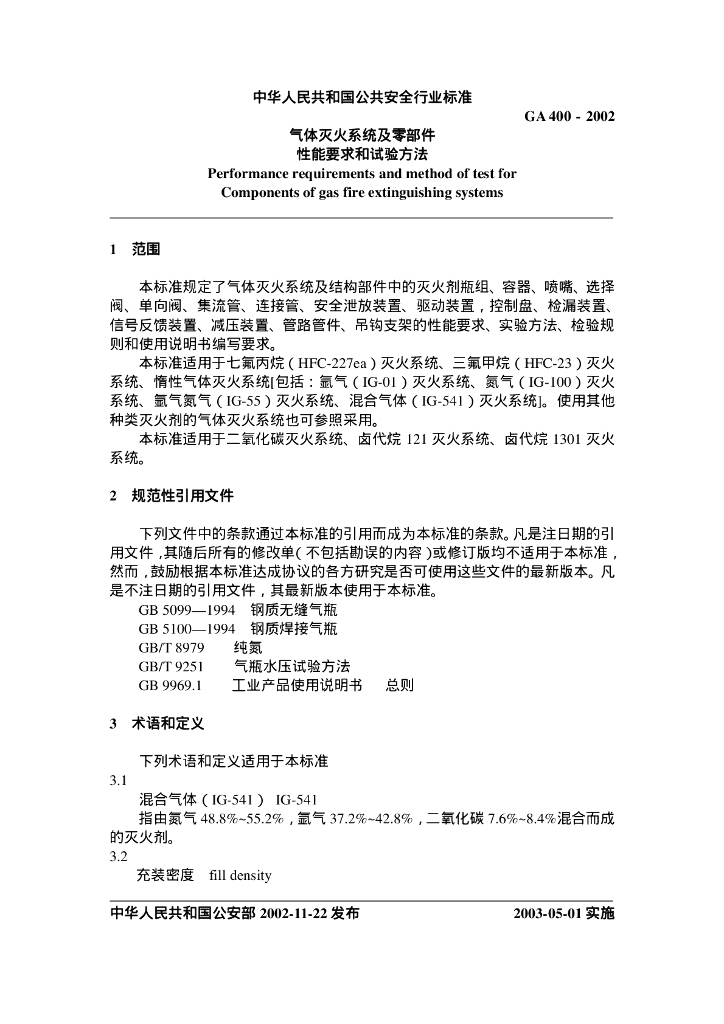 中华人民共和国公共安全行业标准

GA 400 - 2002

气体灭火系统及零部件
性能要求和试验方法
Performance requirements and method of test for
Components of gas fire extinguishing systems

1　范围

本标准规定了气体灭火系统及结构部件中的灭火剂瓶组、容器、喷嘴、选择阀、单向阀、集流管、连接管、安全泄放装置、驱动装置，控制盘、检漏装置、信号反馈装置、减压装置、管路管件、吊钩支架的性能要求、实验方法、检验规则和使用说明书编写要求。

本标准适用于七氟丙烷（HFC-227ea）灭火系统、三氟甲烷（HFC-23）灭火系统、惰性气体灭火系统[包括：氩气（IG-01）灭火系统、氮气（IG-100）灭火系统、氩气氮气（IG-55）灭火系统、混合气体（IG-541）灭火系统]。使用其他种类灭火剂的气体灭火系统也可参照采用。

本标准适用于二氧化碳灭火系统、卤代烷 121 灭火系统、卤代烷 1301 灭火系统。

2　规范性引用文件

下列文件中的条款通过本标准的引用而成为本标准的条款。凡是注日期的引用文件，其随后所有的修改单（不包括勘误的内容）或修订版均不适用于本标准，然而，鼓励根据本标准达成协议的各方研究是否可使用这些文件的最新版本。凡是不注日期的引用文件，其最新版本使用于本标准。

GB 5099—1994　钢质无缝气瓶
GB 5100—1994　钢质焊接气瓶
GB/T 8979　纯氮
GB/T 9251　气瓶水压试验方法
GB 9969.1　工业产品使用说明书　总则

3　术语和定义

下列术语和定义适用于本标准
3.1
混合气体（IG-541）　IG-541
指由氮气 48.8%~55.2%，氩气 37.2%~42.8%，二氧化碳 7.6%~8.4%混合而成的灭火剂。
3.2
充装密度　fill density

中华人民共和国公安部 2002-11-22 发布　　2003-05-01 实施